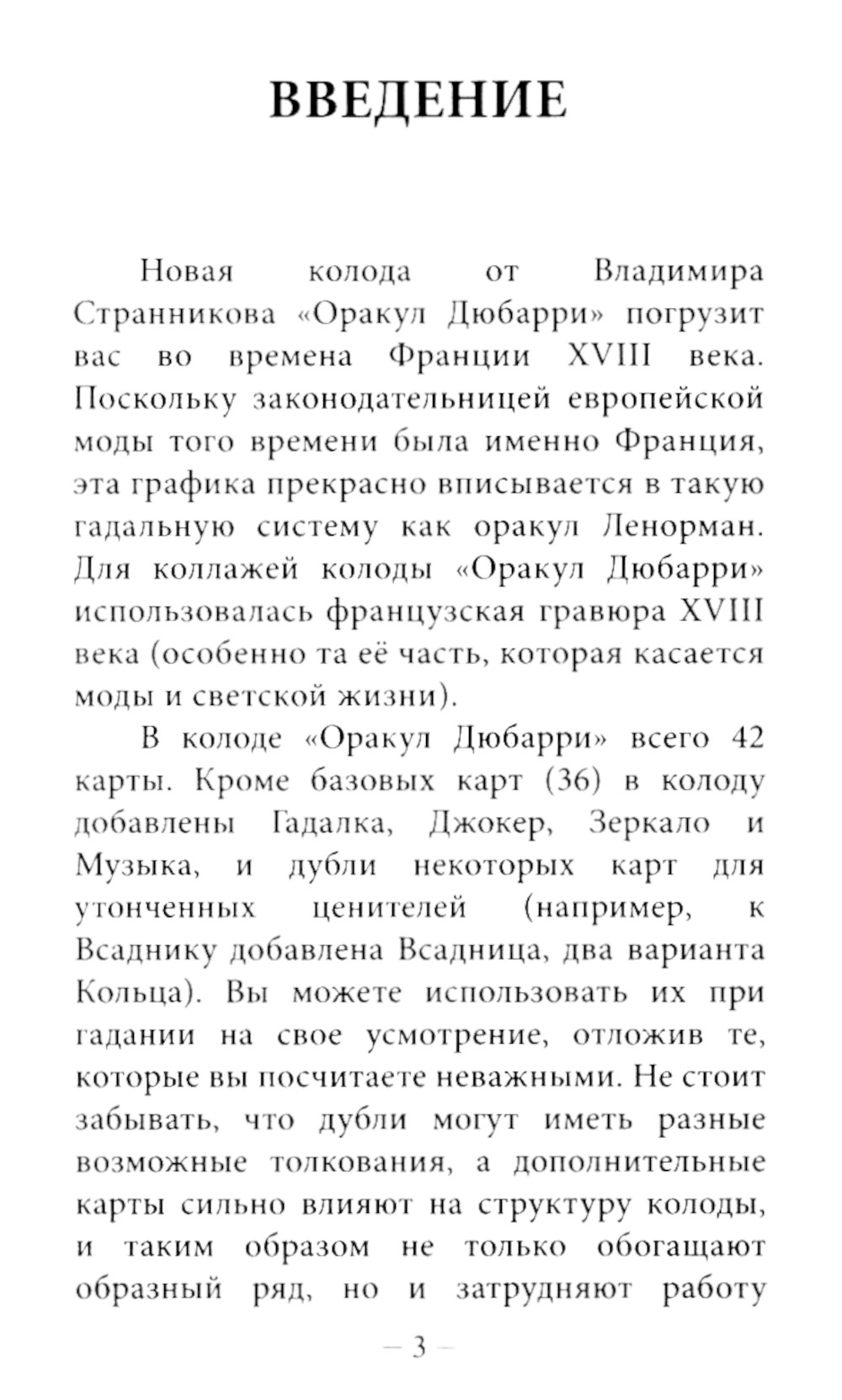 ВВЕДЕНИЕ

Новая колода от Владимира Странникова «Оракул Дюбарри» погрузит вас во времена Франции XVIII века. Поскольку законодательницей европейской моды того времени была именно Франция, эта графика прекрасно вписывается в такую гадальную систему как оракул Ленорман. Для коллажей колоды «Оракул Дюбарри» использовалась французская гравюра XVIII века (особенно та её часть, которая касается моды и светской жизни).

В колоде «Оракул Дюбарри» всего 42 карты. Кроме базовых карт (36) в колоду добавлены Гадалка, Джокер, Зеркало и Музыка, и дубли некоторых карт для утонченных ценителей (например, к Всаднику добавлена Всадница, два варианта Кольца). Вы можете использовать их при гадании на свое усмотрение, отложив те, которые вы посчитаете неважными. Не стоит забывать, что дубли могут иметь разные возможные толкования, а дополнительные карты сильно влияют на структуру колоды, и таким образом не только обогащают образный ряд, но и затрудняют работу

— 3 —